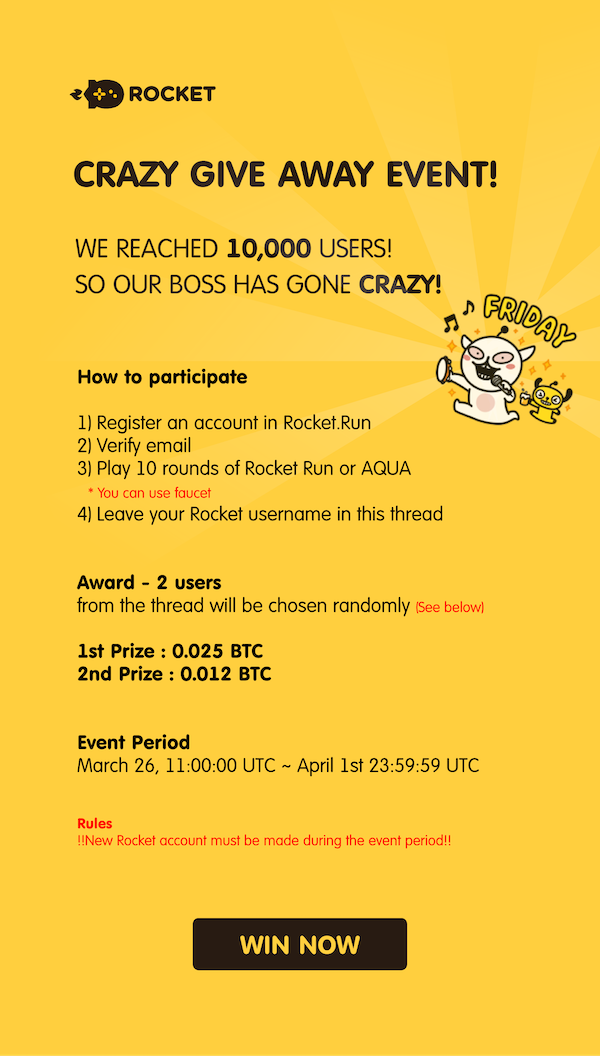 ROCKET

CRAZY GIVE AWAY EVENT!

WE REACHED 10,000 USERS!
SO OUR BOSS HAS GONE CRAZY!

FRIDAY

How to participate

1) Register an account in Rocket.Run
2) Verify email
3) Play 10 rounds of Rocket Run or AQUA
* You can use faucet
4) Leave your Rocket username in this thread

Award - 2 users
from the thread will be chosen randomly (See below)

1st Prize : 0.025 BTC
2nd Prize : 0.012 BTC

Event Period
March 26, 11:00:00 UTC ~ April 1st 23:59:59 UTC

Rules
!!New Rocket account must be made during the event period!!

WIN NOW